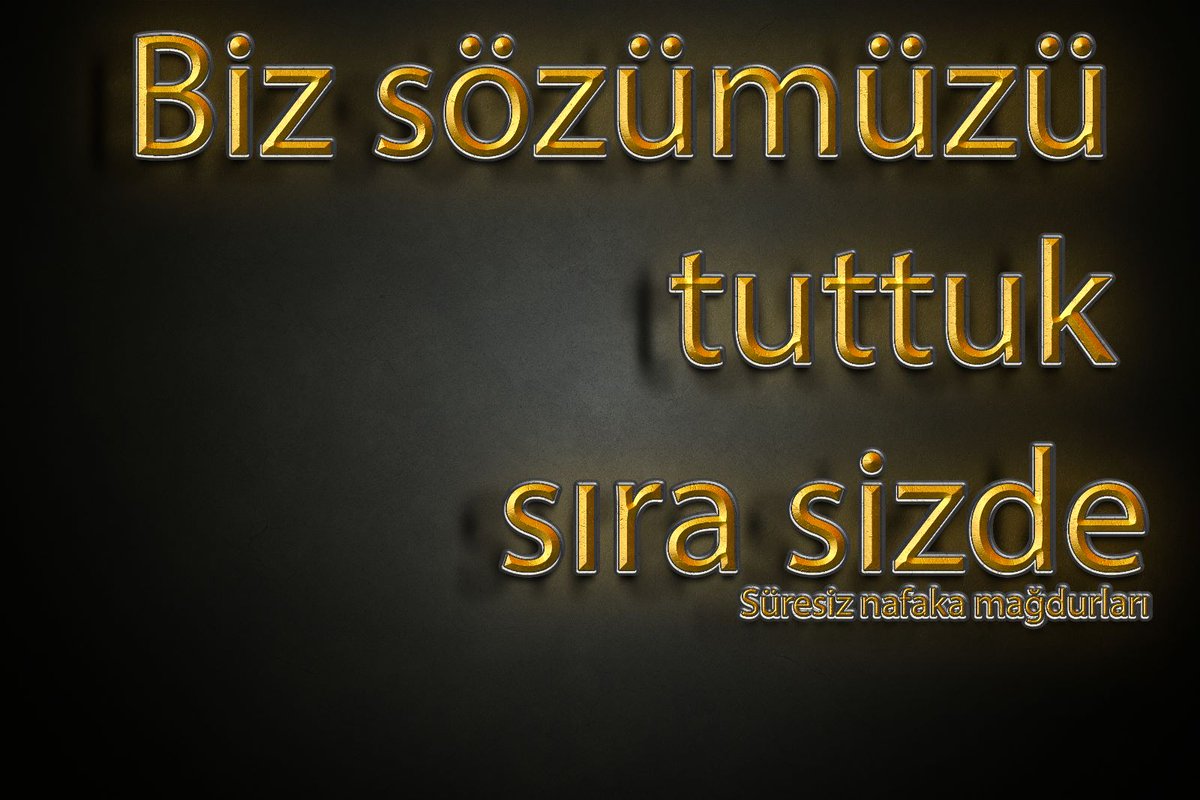 Biz sözümüzü
tuttuk
sıra sizde
Süresiz nafaka mağdurları